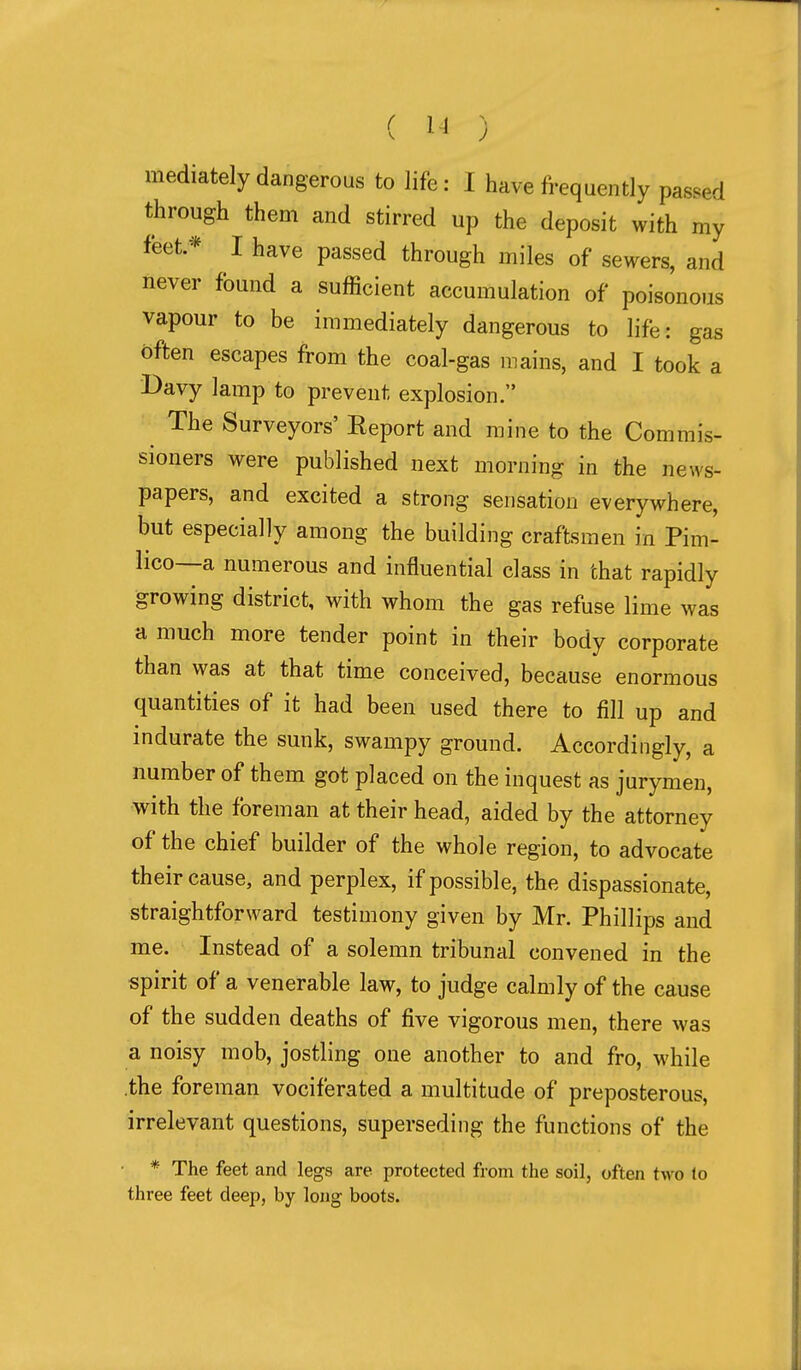 ( 14 )

mediately dangerous to life: I have frequently passed through them and stirred up the deposit with my feet.* I have passed through miles of sewers, and never found a sufficient accumulation of poisonous vapour to be immediately dangerous to life: gas often escapes from the coal-gas mains, and I took a Davy lamp to prevent explosion."

The Surveyors' Report and mine to the Commissioners were published next morning in the newspapers, and excited a strong sensation everywhere, but especially among the building craftsmen in Pimlico—a numerous and influential class in that rapidly growing district, with whom the gas refuse lime was a much more tender point in their body corporate than was at that time conceived, because enormous quantities of it had been used there to fill up and indurate the sunk, swampy ground. Accordingly, a number of them got placed on the inquest as jurymen, with the foreman at their head, aided by the attorney of the chief builder of the whole region, to advocate their cause, and perplex, if possible, the dispassionate, straightforward testimony given by Mr. Phillips and me. Instead of a solemn tribunal convened in the spirit of a venerable law, to judge calmly of the cause of the sudden deaths of five vigorous men, there was a noisy mob, jostling one another to and fro, while the foreman vociferated a multitude of preposterous, irrelevant questions, superseding the functions of the

* The feet and legs are protected from the soil, often two to three feet deep, by long boots.